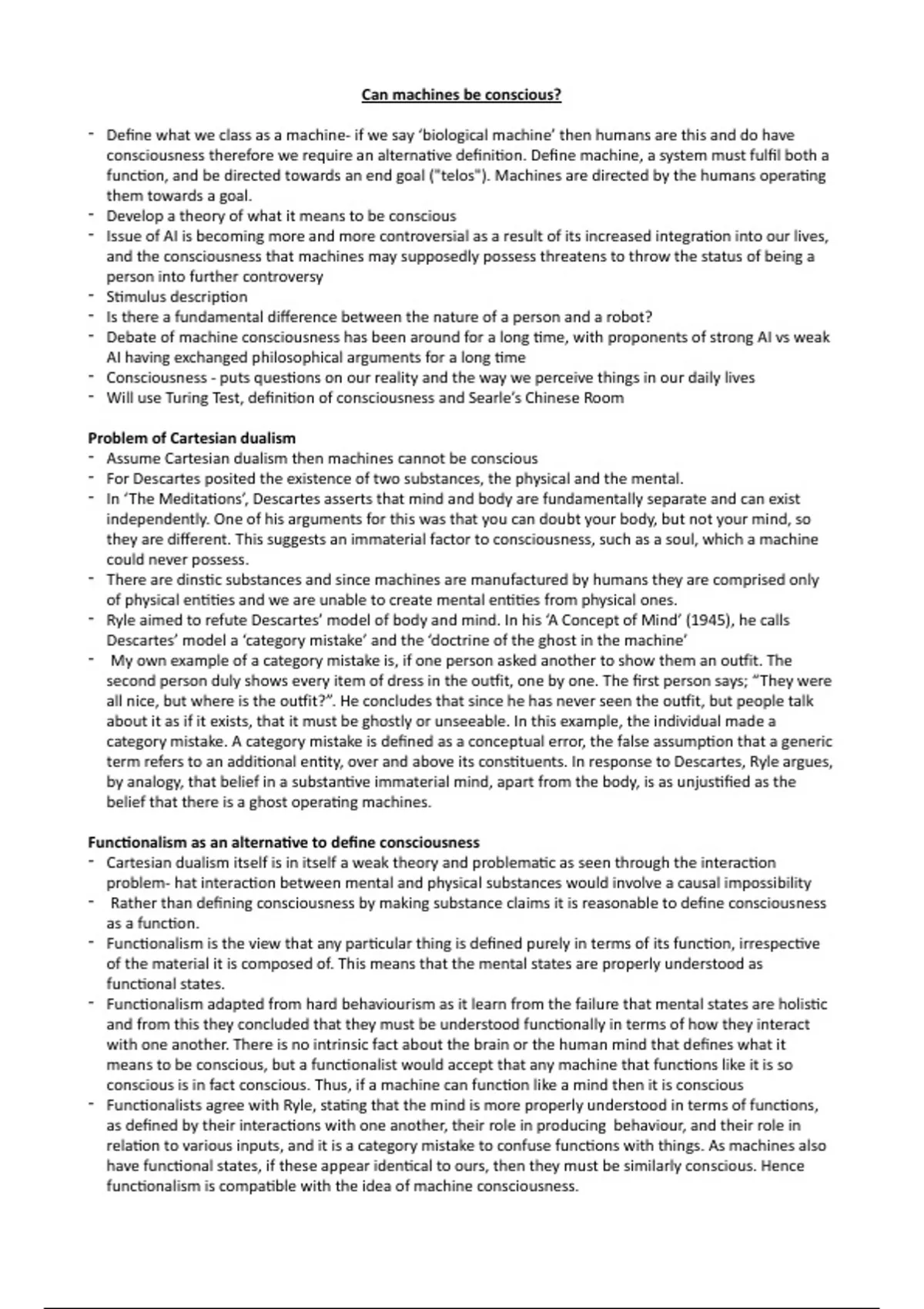 Can machines be conscious?

- Define what we class as a machine- if we say 'biological machine' then humans are this and do have consciousness therefore we require an alternative definition. Define machine, a system must fulfil both a function, and be directed towards an end goal ("telos"). Machines are directed by the humans operating them towards a goal.
- Develop a theory of what it means to be conscious
- Issue of AI is becoming more and more controversial as a result of its increased integration into our lives, and the consciousness that machines may supposedly possess threatens to throw the status of being a person into further controversy
- Stimulus description
- Is there a fundamental difference between the nature of a person and a robot?
- Debate of machine consciousness has been around for a long time, with proponents of strong AI vs weak AI having exchanged philosophical arguments for a long time
- Consciousness - puts questions on our reality and the way we perceive things in our daily lives
- Will use Turing Test, definition of consciousness and Searle's Chinese Room

Problem of Cartesian dualism
- Assume Cartesian dualism then machines cannot be conscious
- For Descartes posited the existence of two substances, the physical and the mental.
- In 'The Meditations', Descartes asserts that mind and body are fundamentally separate and can exist independently. One of his arguments for this was that you can doubt your body, but not your mind, so they are different. This suggests an immaterial factor to consciousness, such as a soul, which a machine could never possess.
- There are dinstic substances and since machines are manufactured by humans they are comprised only of physical entities and we are unable to create mental entities from physical ones.
- Ryle aimed to refute Descartes' model of body and mind. In his 'A Concept of Mind' (1945), he calls Descartes' model a 'category mistake' and the 'doctrine of the ghost in the machine'
- My own example of a category mistake is, if one person asked another to show them an outfit. The second person duly shows every item of dress in the outfit, one by one. The first person says; "They were all nice, but where is the outfit?". He concludes that since he has never seen the outfit, but people talk about it as if it exists, that it must be ghostly or unseeable. In this example, the individual made a category mistake. A category mistake is defined as a conceptual error, the false assumption that a generic term refers to an additional entity, over and above its constituents. In response to Descartes, Ryle argues, by analogy, that belief in a substantive immaterial mind, apart from the body, is as unjustified as the belief that there is a ghost operating machines.

Functionalism as an alternative to define consciousness
- Cartesian dualism itself is in itself a weak theory and problematic as seen through the interaction problem- hat interaction between mental and physical substances would involve a causal impossibility
- Rather than defining consciousness by making substance claims it is reasonable to define consciousness as a function.
- Functionalism is the view that any particular thing is defined purely in terms of its function, irrespective of the material it is composed of. This means that the mental states are properly understood as functional states.
- Functionalism adapted from hard behaviourism as it learn from the failure that mental states are holistic and from this they concluded that they must be understood functionally in terms of how they interact with one another. There is no intrinsic fact about the brain or the human mind that defines what it means to be conscious, but a functionalist would accept that any machine that functions like it is so conscious is in fact conscious. Thus, if a machine can function like a mind then it is conscious
- Functionalists agree with Ryle, stating that the mind is more properly understood in terms of functions, as defined by their interactions with one another, their role in producing behaviour, and their role in relation to various inputs, and it is a category mistake to confuse functions with things. As machines also have functional states, if these appear identical to ours, then they must be similarly conscious. Hence functionalism is compatible with the idea of machine consciousness.